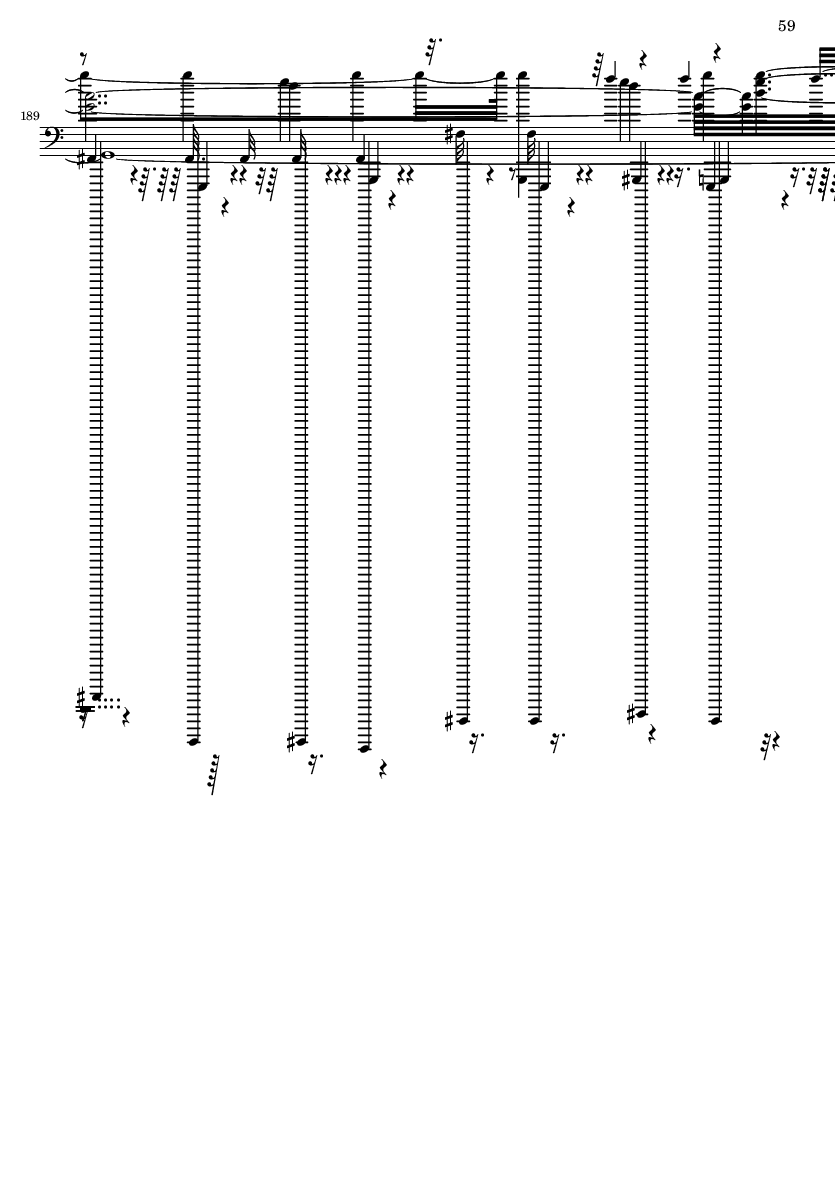 59

189